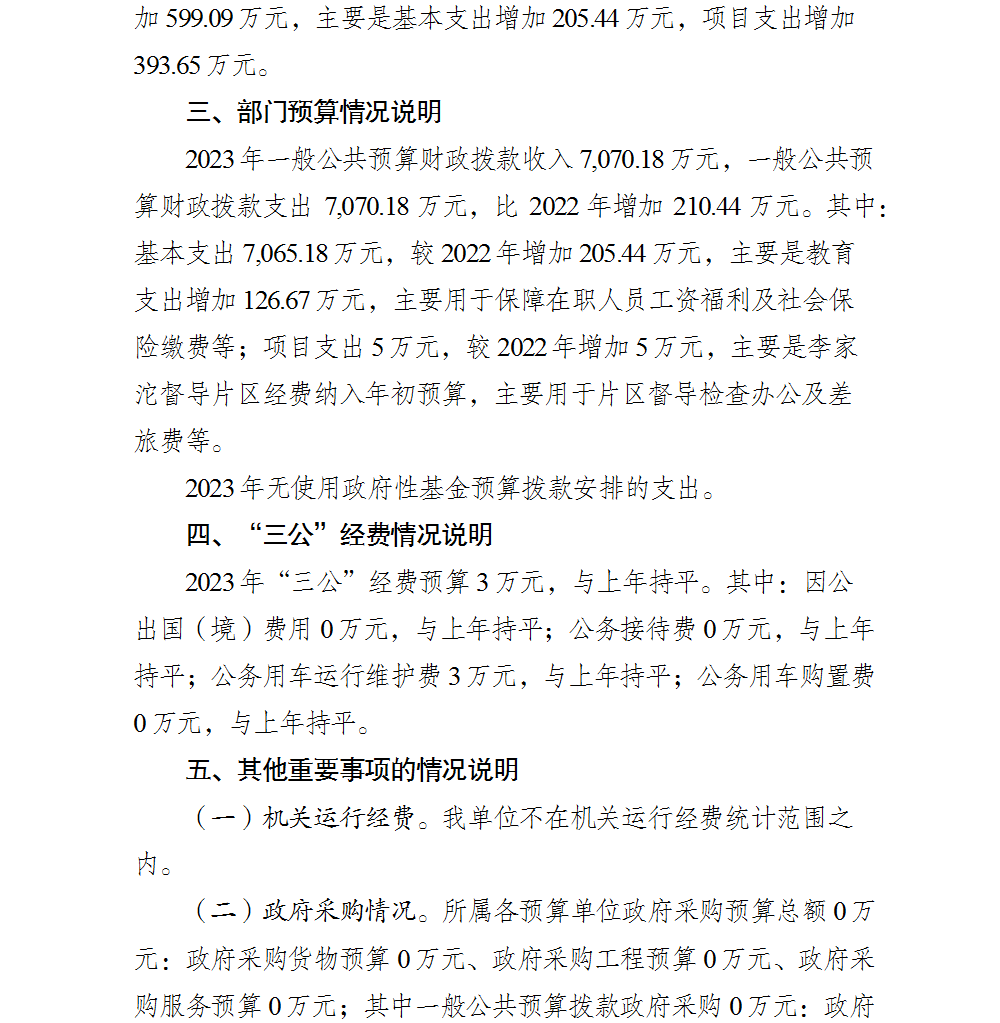 加 599.09 万元，主要是基本支出增加 205.44 万元，项目支出增加 393.65 万元。

三、部门预算情况说明

2023 年一般公共预算财政拨款收入 7,070.18 万元，一般公共预算财政拨款支出 7,070.18 万元，比 2022 年增加 210.44 万元。其中：基本支出 7,065.18 万元，较 2022 年增加 205.44 万元，主要是教育支出增加 126.67 万元，主要用于保障在职人员工资福利及社会保险缴费等；项目支出 5 万元，较 2022 年增加 5 万元，主要是李家沱督导片区经费纳入年初预算，主要用于片区督导检查办公及差旅费等。

2023 年无使用政府性基金预算拨款安排的支出。

四、“三公”经费情况说明

2023 年“三公”经费预算 3 万元，与上年持平。其中：因公出国（境）费用 0 万元，与上年持平；公务接待费 0 万元，与上年持平；公务用车运行维护费 3 万元，与上年持平；公务用车购置费 0 万元，与上年持平。

五、其他重要事项的情况说明

（一）机关运行经费。我单位不在机关运行经费统计范围之内。

（二）政府采购情况。所属各预算单位政府采购预算总额 0 万元：政府采购货物预算 0 万元、政府采购工程预算 0 万元、政府采购服务预算 0 万元；其中一般公共预算拨款政府采购 0 万元：政府